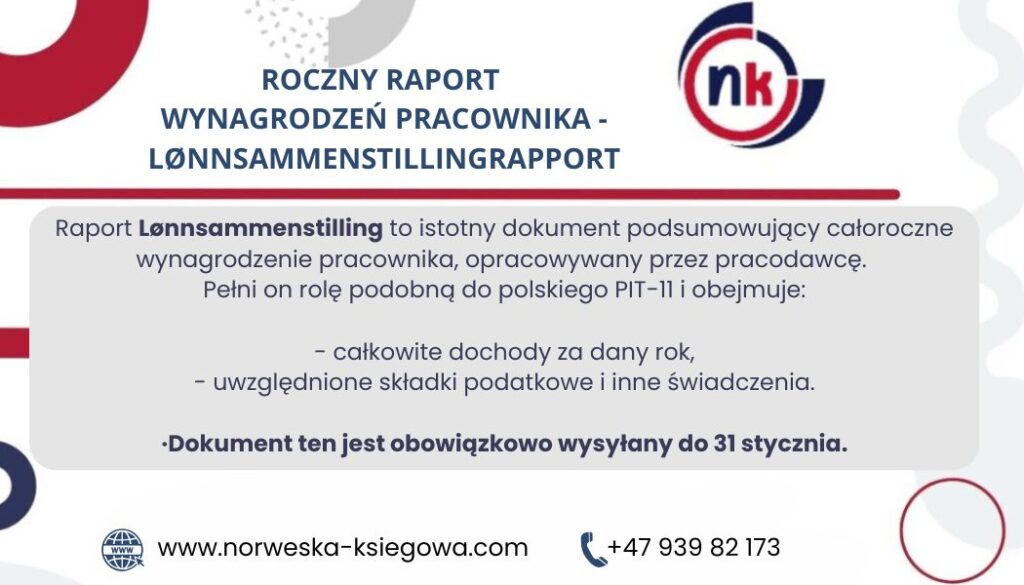 ROCZNY RAPORT
WYNAGRODZEŃ PRACOWNIKA -
LØNNSAMMENSTILLINGRAPPORT

nk

Raport Lønnsammenstilling to istotny dokument podsumowujący całoroczne wynagrodzenie pracownika, opracowywany przez pracodawcę. Pełni on rolę podobną do polskiego PIT-11 i obejmuje:

- całkowite dochody za dany rok,
- uwzględnione składki podatkowe i inne świadczenia.

·Dokument ten jest obowiązkowo wysyłany do 31 stycznia.

www.norweska-ksiegowa.com

+47 939 82 173